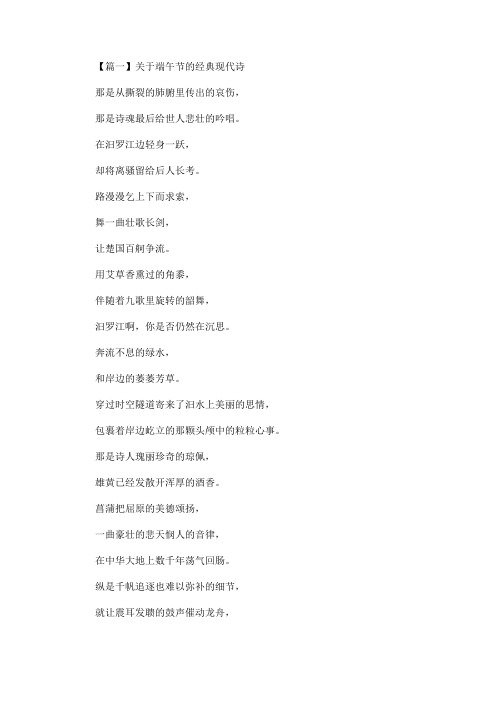 【篇一】关于端午节的经典现代诗

那是从撕裂的肺腑里传出的哀伤，

那是诗魂最后给世人悲壮的吟唱。

在汨罗江边轻身一跃，

却将离骚留给后人长考。

路漫漫乞上下而求索，

舞一曲壮歌长剑，

让楚国百舸争流。

用艾草香熏过的角黍，

伴随着九歌里旋转的韶舞，

汨罗江啊，你是否仍然在沉思。

奔流不息的绿水，

和岸边的萋萋芳草。

穿过时空隧道寄来了汨水上美丽的思情，

包裹着岸边屹立的那颗头颅中的粒粒心事。

那是诗人瑰丽珍奇的琼佩，

雄黄已经发散开浑厚的酒香。

菖蒲把屈原的美德颂扬，

一曲豪壮的悲天悯人的音律，

在中华大地上数千年荡气回肠。

纵是千帆追逐也难以弥补的细节，

就让震耳发聩的鼓声催动龙舟，